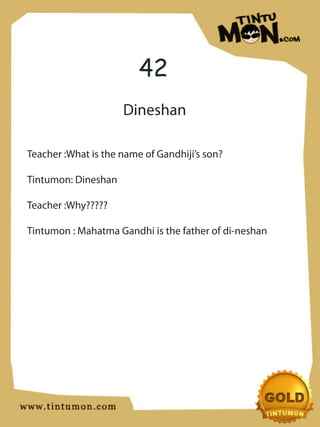 TINTU MON.COM

42

Dineshan

Teacher :What is the name of Gandhiji's son?

Tintumon: Dineshan

Teacher :Why?????

Tintumon : Mahatma Gandhi is the father of di-neshan

www.tintumon.com

GOLD TINTUMON